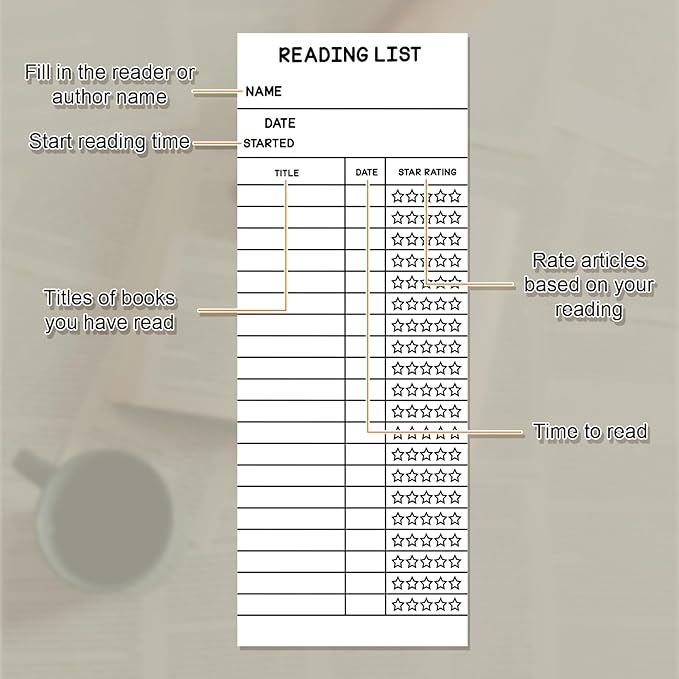 READING LIST

Fill in the reader or author name

NAME

DATE STARTED

Start reading time

| TITLE | DATE | STAR RATING |
|---|---|---|
| | | ☆☆☆☆☆ |
| | | ☆☆☆☆☆ |
| | | ☆☆☆☆☆ |
| | | ☆☆☆☆☆ |
| | | ☆☆☆☆☆ |
| | | ☆☆☆☆☆ |
| | | ☆☆☆☆☆ |
| | | ☆☆☆☆☆ |
| | | ☆☆☆☆☆ |
| | | ☆☆☆☆☆ |
| | | ☆☆☆☆☆ |
| | | ☆☆☆☆☆ |
| | | ☆☆☆☆☆ |
| | | ☆☆☆☆☆ |
| | | ☆☆☆☆☆ |
| | | ☆☆☆☆☆ |
| | | ☆☆☆☆☆ |
| | | ☆☆☆☆☆ |
| | | ☆☆☆☆☆ |
| | | ☆☆☆☆☆ |

Titles of books you have read

Rate articles based on your reading

Time to read